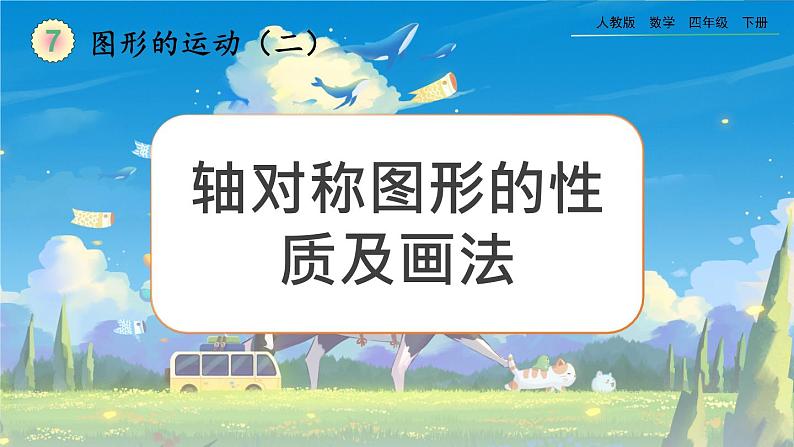 7 图形的运动（二）

人教版 数学 四年级 下册

轴对称图形的性质及画法